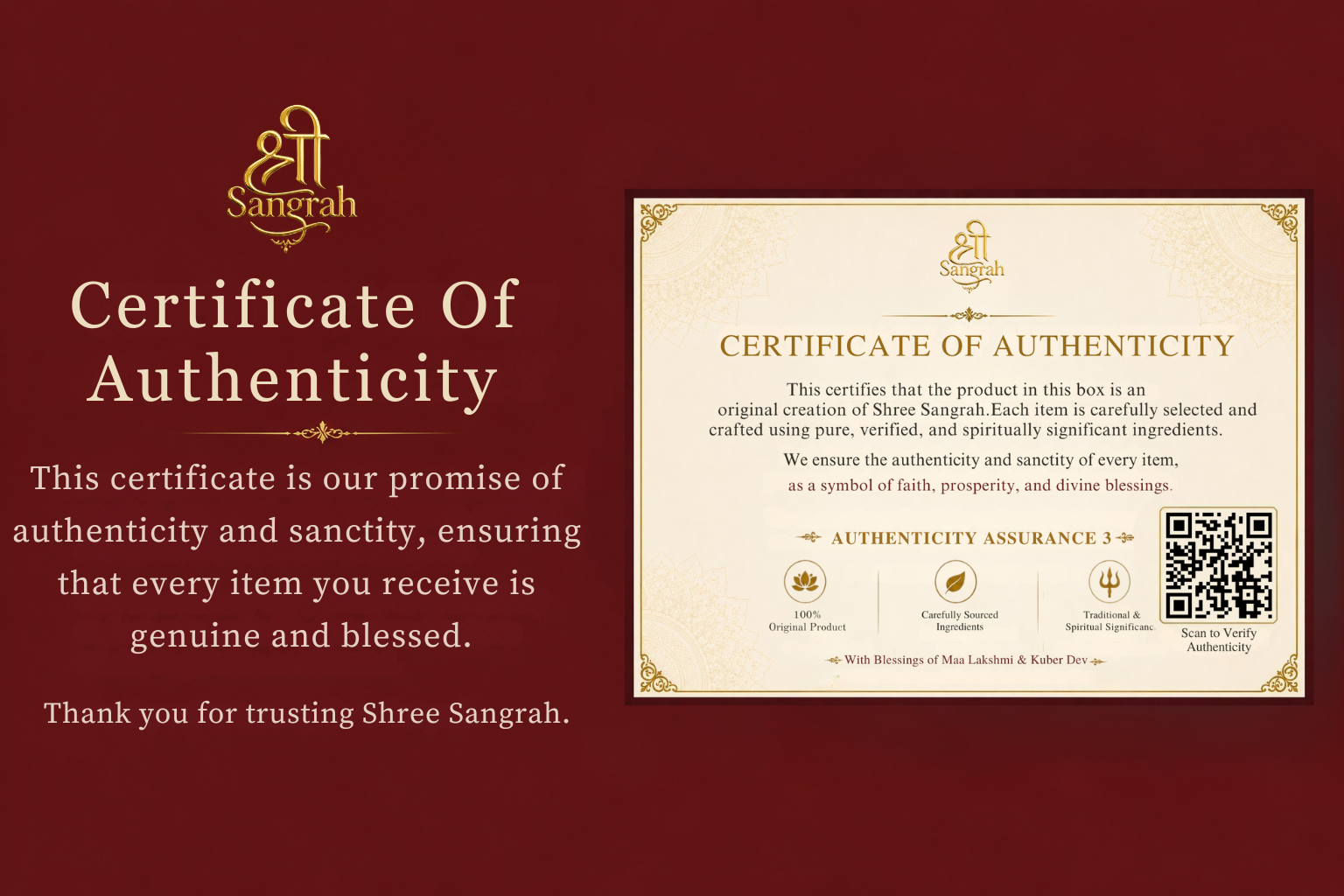 श्री
Sangrah

Certificate Of Authenticity

This certificate is our promise of authenticity and sanctity, ensuring that every item you receive is genuine and blessed.

Thank you for trusting Shree Sangrah.

श्री
Sangrah

CERTIFICATE OF AUTHENTICITY

This certifies that the product in this box is an original creation of Shree Sangrah.Each item is carefully selected and crafted using pure, verified, and spiritually significant ingredients.

We ensure the authenticity and sanctity of every item, as a symbol of faith, prosperity, and divine blessings.

AUTHENTICITY ASSURANCE 3

100% Original Product

Carefully Sourced Ingredients

Traditional & Spiritual Significanc

Scan to Verify Authenticity

With Blessings of Maa Lakshmi & Kuber Dev